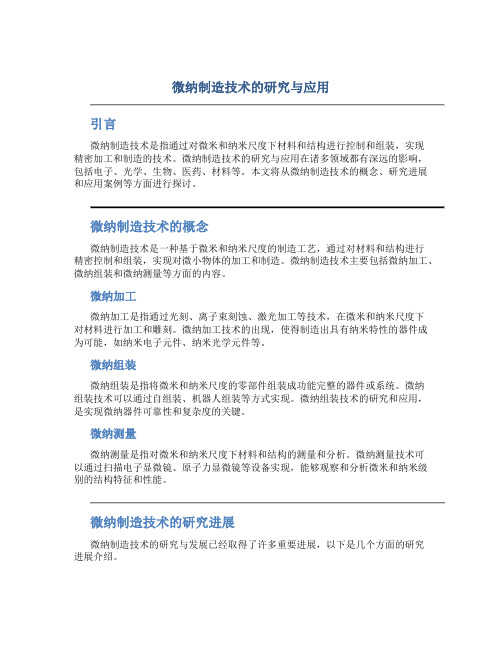 微纳制造技术的研究与应用

引言

微纳制造技术是指通过对微米和纳米尺度下材料和结构进行控制和组装，实现精密加工和制造的技术。微纳制造技术的研究与应用在诸多领域都有深远的影响，包括电子、光学、生物、医药、材料等。本文将从微纳制造技术的概念、研究进展和应用案例等方面进行探讨。

微纳制造技术的概念

微纳制造技术是一种基于微米和纳米尺度的制造工艺，通过对材料和结构进行精密控制和组装，实现对微小物体的加工和制造。微纳制造技术主要包括微纳加工、微纳组装和微纳测量等方面的内容。

微纳加工

微纳加工是指通过光刻、离子束刻蚀、激光加工等技术，在微米和纳米尺度下对材料进行加工和雕刻。微纳加工技术的出现，使得制造出具有纳米特性的器件成为可能，如纳米电子元件、纳米光学元件等。

微纳组装

微纳组装是指将微米和纳米尺度的零部件组装成功能完整的器件或系统。微纳组装技术可以通过自组装、机器人组装等方式实现。微纳组装技术的研究和应用，是实现微纳器件可靠性和复杂度的关键。

微纳测量

微纳测量是指对微米和纳米尺度下材料和结构的测量和分析。微纳测量技术可以通过扫描电子显微镜、原子力显微镜等设备实现，能够观察和分析微米和纳米级别的结构特征和性能。

微纳制造技术的研究进展

微纳制造技术的研究与发展已经取得了许多重要进展，以下是几个方面的研究进展介绍。